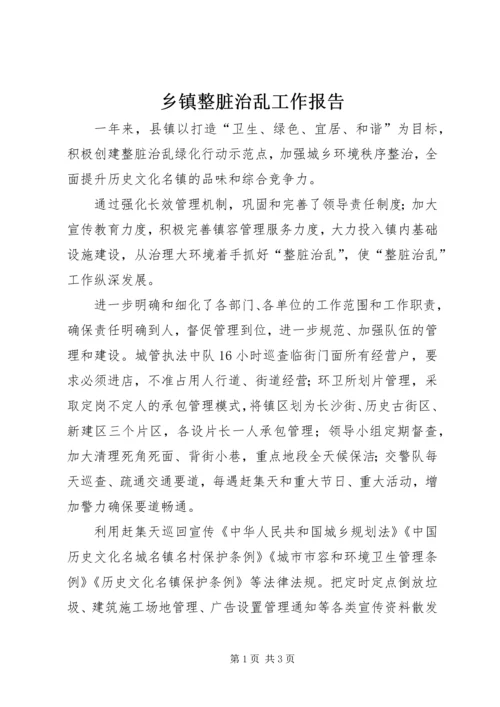 乡镇整脏治乱工作报告

一年来，县镇以打造“卫生、绿色、宜居、和谐”为目标，积极创建整脏治乱绿化行动示范点，加强城乡环境秩序整治，全面提升历史文化名镇的品味和综合竞争力。

通过强化长效管理机制，巩固和完善了领导责任制度；加大宣传教育力度，积极完善镇容管理服务力度，大力投入镇内基础设施建设，从治理大环境着手抓好“整脏治乱”，使“整脏治乱”工作纵深发展。

进一步明确和细化了各部门、各单位的工作范围和工作职责，确保责任明确到人，督促管理到位，进一步规范、加强队伍的管理和建设。城管执法中队16小时巡查临街门面所有经营户，要求必须进店，不准占用人行道、街道经营；环卫所划片管理，采取定岗不定人的承包管理模式，将镇区划为长沙街、历史古街区、新建区三个片区，各设片长一人承包管理；领导小组定期督查，加大清理死角死面、背街小巷，重点地段全天候保洁；交警队每天巡查、疏通交通要道，每遇赶集天和重大节日、重大活动，增加警力确保要道畅通。

利用赶集天巡回宣传《中华人民共和国城乡规划法》《中国历史文化名城名镇名村保护条例》《城市市容和环境卫生管理条例》《历史文化名镇保护条例》等法律法规。把定时定点倒放垃圾、建筑施工场地管理、广告设置管理通知等各类宣传资料散发

第1页 共3页